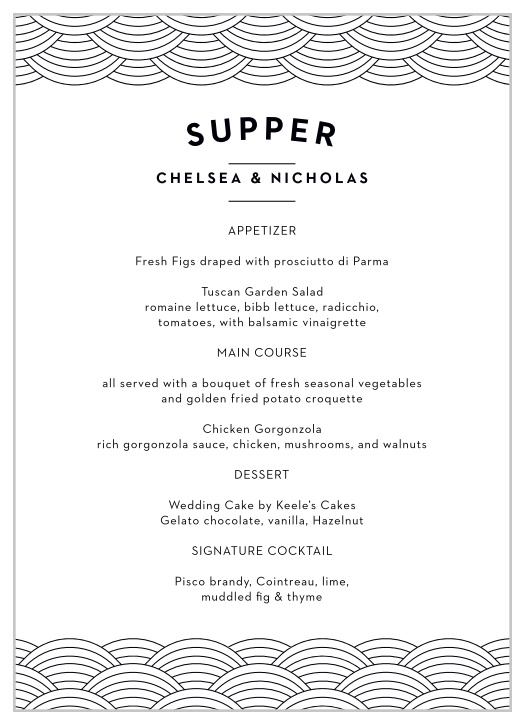 SUPPER

CHELSEA & NICHOLAS

APPETIZER

Fresh Figs draped with prosciutto di Parma

Tuscan Garden Salad
romaine lettuce, bibb lettuce, radicchio, tomatoes, with balsamic vinaigrette

MAIN COURSE

all served with a bouquet of fresh seasonal vegetables and golden fried potato croquette

Chicken Gorgonzola
rich gorgonzola sauce, chicken, mushrooms, and walnuts

DESSERT

Wedding Cake by Keele's Cakes
Gelato chocolate, vanilla, Hazelnut

SIGNATURE COCKTAIL

Pisco brandy, Cointreau, lime, muddled fig & thyme